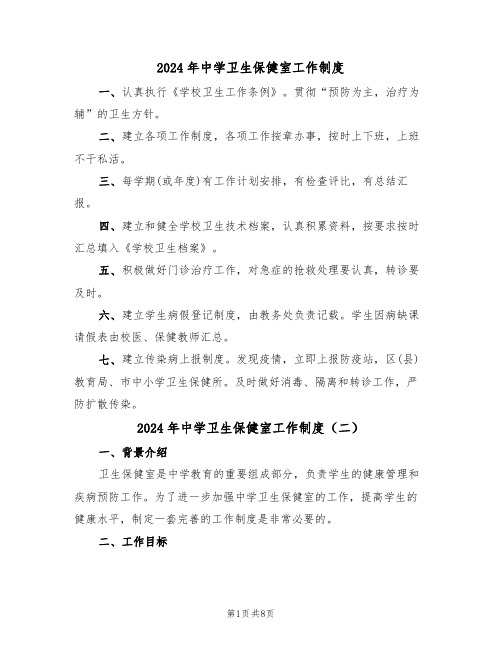 2024 年中学卫生保健室工作制度

一、认真执行《学校卫生工作条例》。贯彻“预防为主，治疗为辅”的卫生方针。

二、建立各项工作制度，各项工作按章办事，按时上下班，上班不干私活。

三、每学期(或年度)有工作计划安排，有检查评比，有总结汇报。

四、建立和健全学校卫生技术档案，认真积累资料，按要求按时汇总填入《学校卫生档案》。

五、积极做好门诊治疗工作，对急症的抢救处理要认真，转诊要及时。

六、建立学生病假登记制度，由教务处负责记载。学生因病缺课请假表由校医、保健教师汇总。

七、建立传染病上报制度。发现疫情，立即上报防疫站，区(县)教育局、市中小学卫生保健所。及时做好消毒、隔离和转诊工作，严防扩散传染。

2024 年中学卫生保健室工作制度（二）

一、背景介绍

卫生保健室是中学教育的重要组成部分，负责学生的健康管理和疾病预防工作。为了进一步加强中学卫生保健室的工作，提高学生的健康水平，制定一套完善的工作制度是非常必要的。

二、工作目标

第1页 共8页